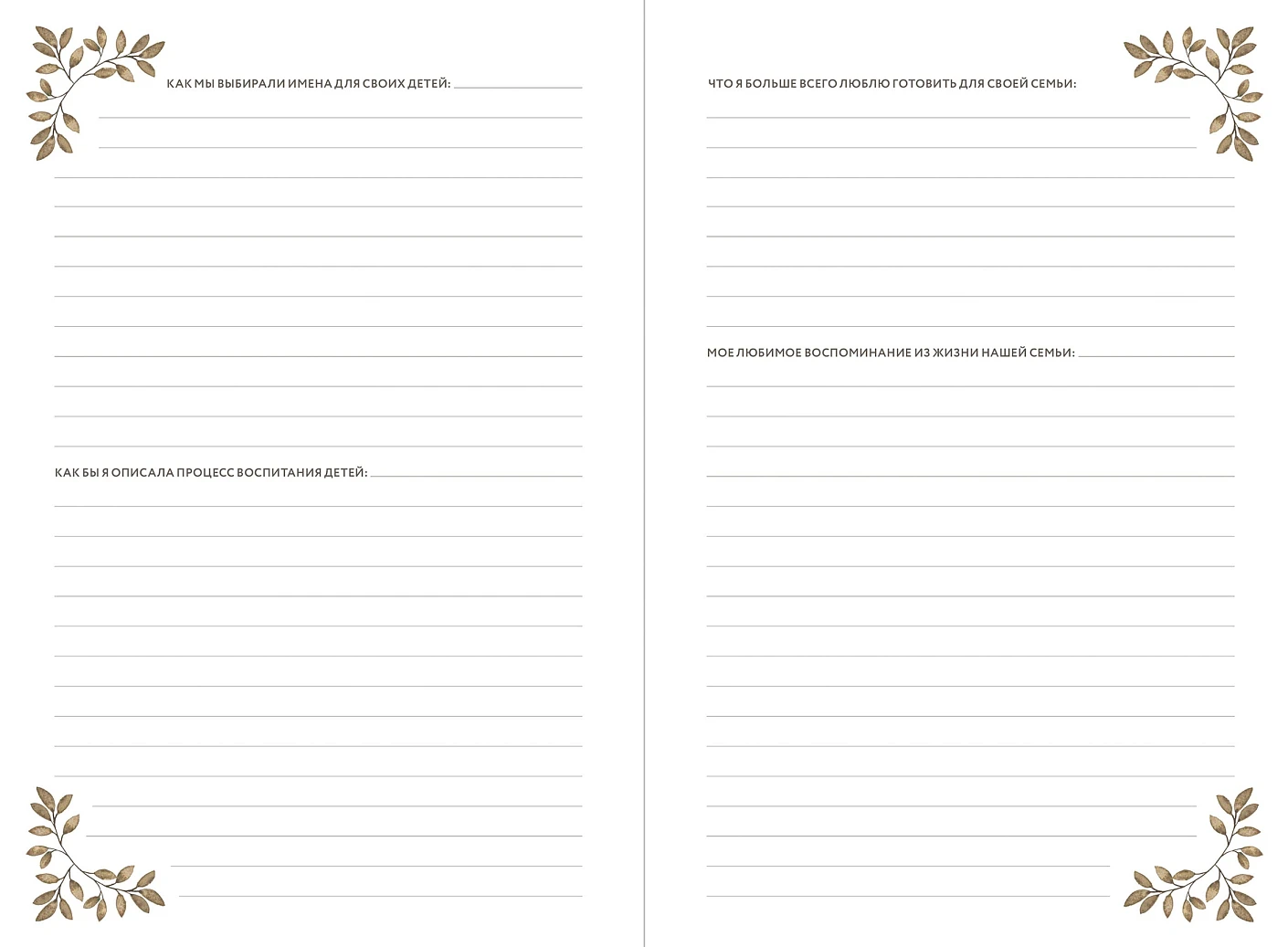 КАК МЫ ВЫБИРАЛИ ИМЕНА ДЛЯ СВОИХ ДЕТЕЙ:

КАК БЫ Я ОПИСАЛА ПРОЦЕСС ВОСПИТАНИЯ ДЕТЕЙ:

ЧТО Я БОЛЬШЕ ВСЕГО ЛЮБЛЮ ГОТОВИТЬ ДЛЯ СВОЕЙ СЕМЬИ:

МОЕ ЛЮБИМОЕ ВОСПОМИНАНИЕ ИЗ ЖИЗНИ НАШЕЙ СЕМЬИ: